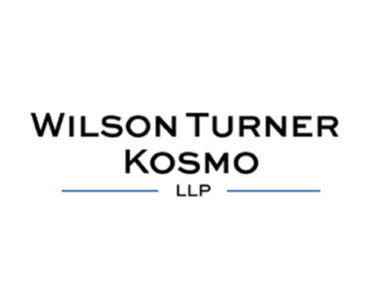 WILSON TURNER
KOSMO
LLP